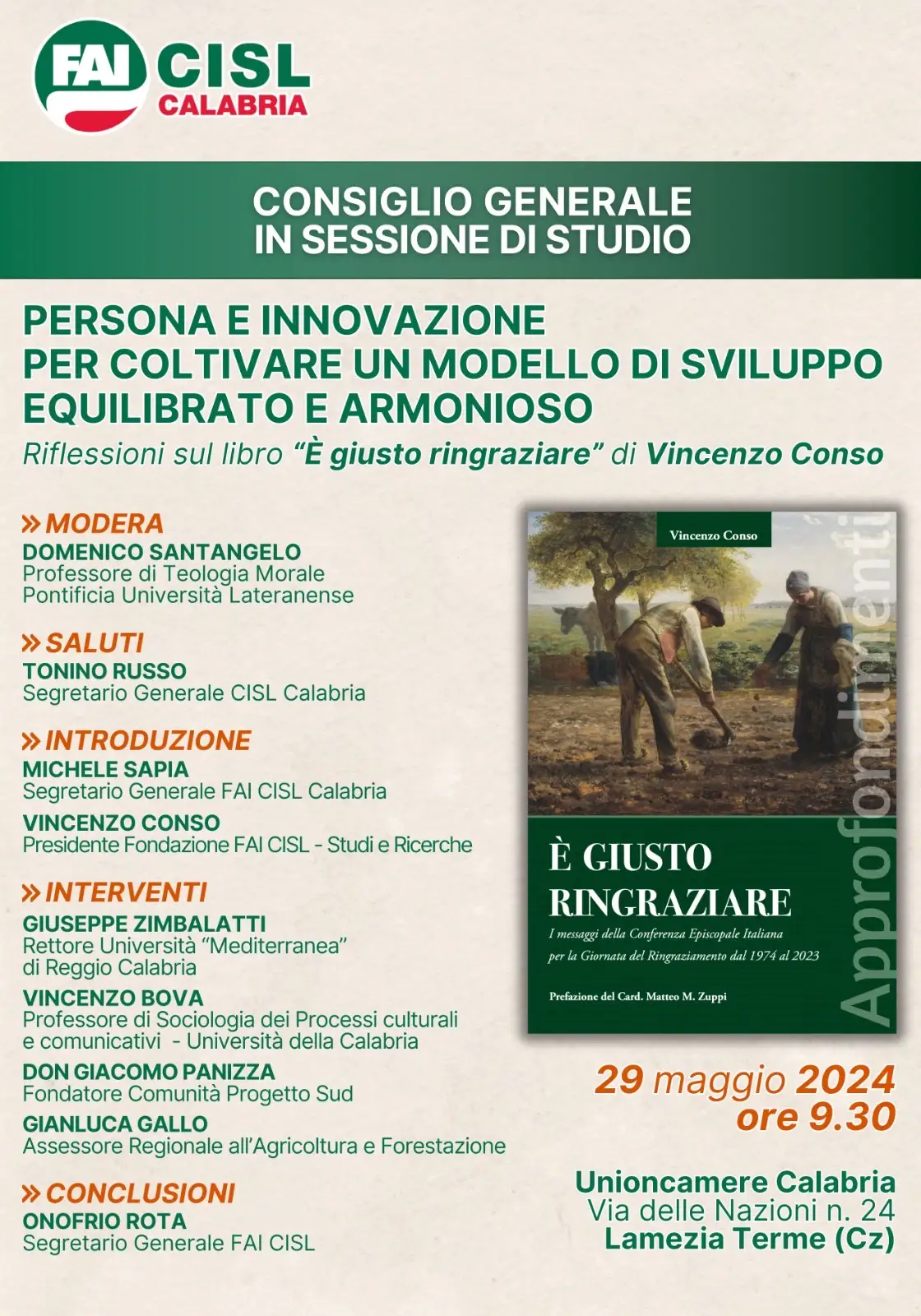 FAI CISL CALABRIA

CONSIGLIO GENERALE IN SESSIONE DI STUDIO

PERSONA E INNOVAZIONE PER COLTIVARE UN MODELLO DI SVILUPPO EQUILIBRATO E ARMONIOSO

Riflessioni sul libro "È giusto ringraziare" di Vincenzo Conso

» MODERA
DOMENICO SANTANGELO
Professore di Teologia Morale
Pontificia Università Lateranense

» SALUTI
TONINO RUSSO
Segretario Generale CISL Calabria

» INTRODUZIONE
MICHELE SAPIA
Segretario Generale FAI CISL Calabria

VINCENZO CONSO
Presidente Fondazione FAI CISL - Studi e Ricerche

» INTERVENTI
GIUSEPPE ZIMBALATTI
Rettore Università "Mediterranea" di Reggio Calabria

VINCENZO BOVA
Professore di Sociologia dei Processi culturali e comunicativi - Università della Calabria

DON GIACOMO PANIZZA
Fondatore Comunità Progetto Sud

GIANLUCA GALLO
Assessore Regionale all'Agricoltura e Forestazione

» CONCLUSIONI
ONOFRIO ROTA
Segretario Generale FAI CISL

Vincenzo Conso

Approfondimenti

È GIUSTO RINGRAZIARE
I messaggi della Conferenza Episcopale Italiana per la Giornata del Ringraziamento dal 1974 al 2023

Prefazione del Card. Matteo M. Zuppi

29 maggio 2024
ore 9.30

Unioncamere Calabria
Via delle Nazioni n. 24
Lamezia Terme (Cz)